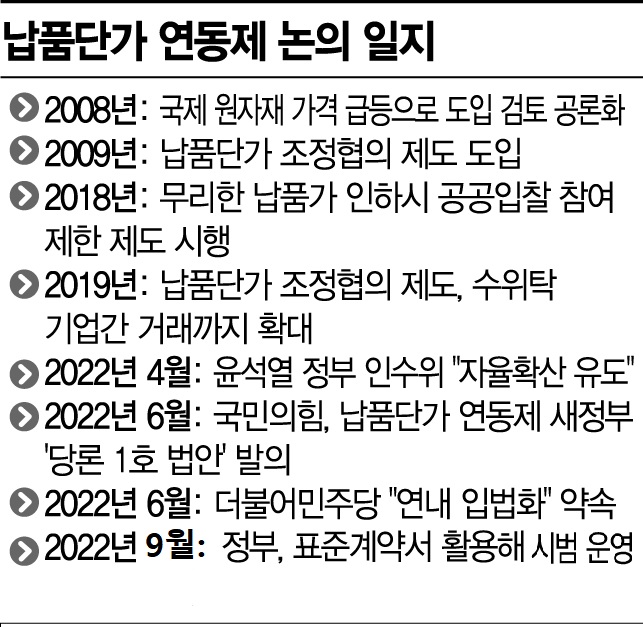 납품단가 연동제 논의 일지

2008년: 국제 원자재 가격 급등으로 도입 검토 공론화

2009년: 납품단가 조정협의 제도 도입

2018년: 무리한 납품가 인하시 공공입찰 참여 제한 제도 시행

2019년: 납품단가 조정협의 제도, 수위탁 기업간 거래까지 확대

2022년 4월: 윤석열 정부 인수위 "자율확산 유도"

2022년 6월: 국민의힘, 납품단가 연동제 새정부 '당론 1호 법안' 발의

2022년 6월: 더불어민주당 "연내 입법화" 약속

2022년 9월: 정부, 표준계약서 활용해 시범 운영